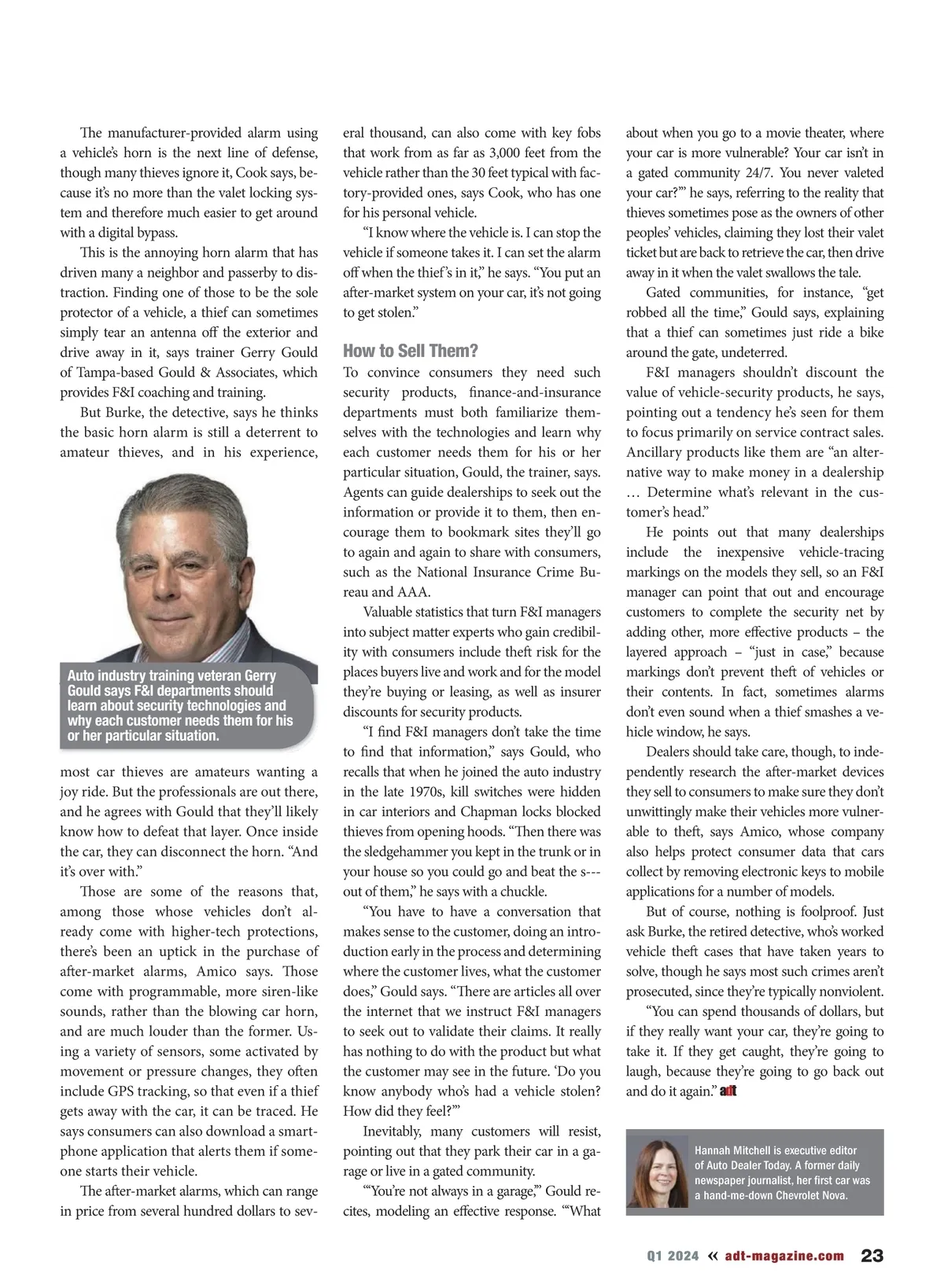 The manufacturer-provided alarm using a vehicle's horn is the next line of defense, though many thieves ignore it, Cook says, because it's no more than the valet locking system and therefore much easier to get around with a digital bypass.

This is the annoying horn alarm that has driven many a neighbor and passerby to distraction. Finding one of those to be the sole protector of a vehicle, a thief can sometimes simply tear an antenna off the exterior and drive away in it, says trainer Gerry Gould of Tampa-based Gould & Associates, which provides F&I coaching and training.

But Burke, the detective, says he thinks the basic horn alarm is still a deterrent to amateur thieves, and in his experience,

Auto industry training veteran Gerry Gould says F&I departments should learn about security technologies and why each customer needs them for his or her particular situation.

most car thieves are amateurs wanting a joy ride. But the professionals are out there, and he agrees with Gould that they'll likely know how to defeat that layer. Once inside the car, they can disconnect the horn. "And it's over with."

Those are some of the reasons that, among those whose vehicles don't already come with higher-tech protections, there's been an uptick in the purchase of after-market alarms, Amico says. Those come with programmable, more siren-like sounds, rather than the blowing car horn, and are much louder than the former. Using a variety of sensors, some activated by movement or pressure changes, they often include GPS tracking, so that even if a thief gets away with the car, it can be traced. He says consumers can also download a smartphone application that alerts them if someone starts their vehicle.

The after-market alarms, which can range in price from several hundred dollars to several thousand, can also come with key fobs that work from as far as 3,000 feet from the vehicle rather than the 30 feet typical with factory-provided ones, says Cook, who has one for his personal vehicle.

"I know where the vehicle is. I can stop the vehicle if someone takes it. I can set the alarm off when the thief's in it," he says. "You put an after-market system on your car, it's not going to get stolen."

How to Sell Them?

To convince consumers they need such security products, finance-and-insurance departments must both familiarize themselves with the technologies and learn why each customer needs them for his or her particular situation, Gould, the trainer, says. Agents can guide dealerships to seek out the information or provide it to them, then encourage them to bookmark sites they'll go to again and again to share with consumers, such as the National Insurance Crime Bureau and AAA.

Valuable statistics that turn F&I managers into subject matter experts who gain credibility with consumers include theft risk for the places buyers live and work and for the model they're buying or leasing, as well as insurer discounts for security products.

"I find F&I managers don't take the time to find that information," says Gould, who recalls that when he joined the auto industry in the late 1970s, kill switches were hidden in car interiors and Chapman locks blocked thieves from opening hoods. "Then there was the sledgehammer you kept in the trunk or in your house so you could go and beat the s--- out of them," he says with a chuckle.

"You have to have a conversation that makes sense to the customer, doing an introduction early in the process and determining where the customer lives, what the customer does," Gould says. "There are articles all over the internet that we instruct F&I managers to seek out to validate their claims. It really has nothing to do with the product but what the customer may see in the future. 'Do you know anybody who's had a vehicle stolen? How did they feel?'"

Inevitably, many customers will resist, pointing out that they park their car in a garage or live in a gated community.

"'You're not always in a garage,'" Gould recites, modeling an effective response. "'What about when you go to a movie theater, where your car is more vulnerable? Your car isn't in a gated community 24/7. You never valeted your car?'" he says, referring to the reality that thieves sometimes pose as the owners of other peoples' vehicles, claiming they lost their valet ticket but are back to retrieve the car, then drive away in it when the valet swallows the tale.

Gated communities, for instance, "get robbed all the time," Gould says, explaining that a thief can sometimes just ride a bike around the gate, undeterred.

F&I managers shouldn't discount the value of vehicle-security products, he says, pointing out a tendency he's seen for them to focus primarily on service contract sales. Ancillary products like them are "an alternative way to make money in a dealership … Determine what's relevant in the customer's head."

He points out that many dealerships include the inexpensive vehicle-tracing markings on the models they sell, so an F&I manager can point that out and encourage customers to complete the security net by adding other, more effective products – the layered approach – "just in case," because markings don't prevent theft of vehicles or their contents. In fact, sometimes alarms don't even sound when a thief smashes a vehicle window, he says.

Dealers should take care, though, to independently research the after-market devices they sell to consumers to make sure they don't unwittingly make their vehicles more vulnerable to theft, says Amico, whose company also helps protect consumer data that cars collect by removing electronic keys to mobile applications for a number of models.

But of course, nothing is foolproof. Just ask Burke, the retired detective, who's worked vehicle theft cases that have taken years to solve, though he says most such crimes aren't prosecuted, since they're typically nonviolent.

"You can spend thousands of dollars, but if they really want your car, they're going to take it. If they get caught, they're going to laugh, because they're going to go back out and do it again." adt

Hannah Mitchell is executive editor of Auto Dealer Today. A former daily newspaper journalist, her first car was a hand-me-down Chevrolet Nova.

Q1 2024 « adt-magazine.com 23